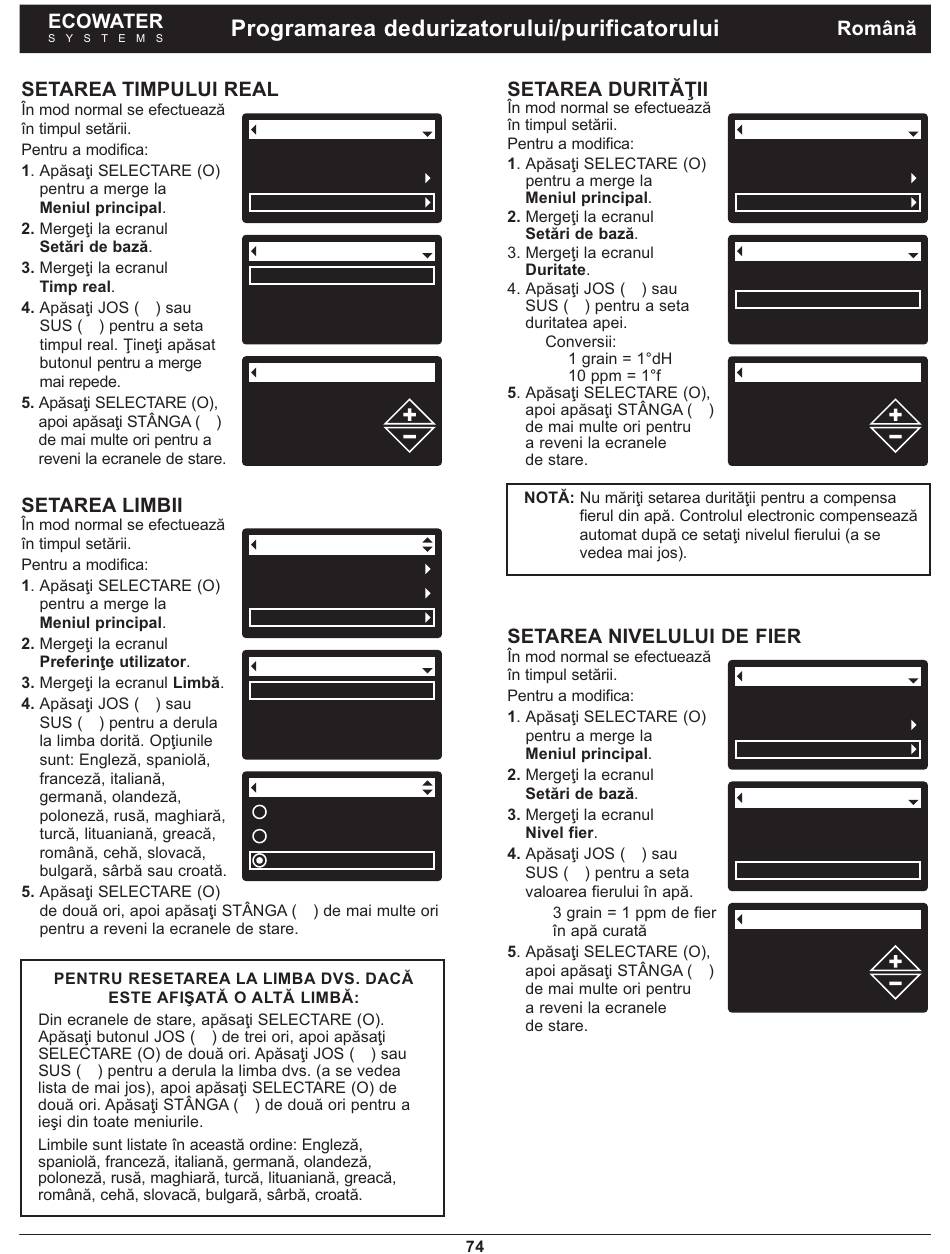 ECOWATER
SYSTEMS

Programarea dedurizatorului/purificatorului

Română

SETAREA TIMPULUI REAL
În mod normal se efectuează în timpul setării.
Pentru a modifica:
1. Apăsaţi SELECTARE (O) pentru a merge la Meniul principal.
2. Mergeţi la ecranul Setări de bază.
3. Mergeţi la ecranul Timp real.
4. Apăsaţi JOS ( ) sau SUS ( ) pentru a seta timpul real. Ţineţi apăsat butonul pentru a merge mai repede.
5. Apăsaţi SELECTARE (O), apoi apăsaţi STÂNGA ( ) de mai multe ori pentru a reveni la ecranele de stare.

SETAREA LIMBII
În mod normal se efectuează în timpul setării.
Pentru a modifica:
1. Apăsaţi SELECTARE (O) pentru a merge la Meniul principal.
2. Mergeţi la ecranul Preferinţe utilizator.
3. Mergeţi la ecranul Limbă.
4. Apăsaţi JOS ( ) sau SUS ( ) pentru a derula la limba dorită. Opţiunile sunt: Engleză, spaniolă, franceză, italiană, germană, olandeză, poloneză, rusă, maghiară, turcă, lituaniană, greacă, română, cehă, slovacă, bulgară, sârbă sau croată.
5. Apăsaţi SELECTARE (O) de două ori, apoi apăsaţi STÂNGA ( ) de mai multe ori pentru a reveni la ecranele de stare.

PENTRU RESETAREA LA LIMBA DVS. DACĂ ESTE AFIŞATĂ O ALTĂ LIMBĂ:
Din ecranele de stare, apăsaţi SELECTARE (O). Apăsaţi butonul JOS ( ) de trei ori, apoi apăsaţi SELECTARE (O) de două ori. Apăsaţi JOS ( ) sau SUS ( ) pentru a derula la limba dvs. (a se vedea lista de mai jos), apoi apăsaţi SELECTARE (O) de două ori. Apăsaţi STÂNGA ( ) de două ori pentru a ieşi din toate meniurile.
Limbile sunt listate în această ordine: Engleză, spaniolă, franceză, italiană, germană, olandeză, poloneză, rusă, maghiară, turcă, lituaniană, greacă, română, cehă, slovacă, bulgară, sârbă, croată.

SETAREA DURITĂŢII
În mod normal se efectuează în timpul setării.
Pentru a modifica:
1. Apăsaţi SELECTARE (O) pentru a merge la Meniul principal.
2. Mergeţi la ecranul Setări de bază.
3. Mergeţi la ecranul Duritate.
4. Apăsaţi JOS ( ) sau SUS ( ) pentru a seta duritatea apei.
Conversii:
1 grain = 1°dH
10 ppm = 1°f
5. Apăsaţi SELECTARE (O), apoi apăsaţi STÂNGA ( ) de mai multe ori pentru a reveni la ecranele de stare.

NOTĂ: Nu măriţi setarea durităţii pentru a compensa fierul din apă. Controlul electronic compensează automat după ce setaţi nivelul fierului (a se vedea mai jos).

SETAREA NIVELULUI DE FIER
În mod normal se efectuează în timpul setării.
Pentru a modifica:
1. Apăsaţi SELECTARE (O) pentru a merge la Meniul principal.
2. Mergeţi la ecranul Setări de bază.
3. Mergeţi la ecranul Nivel fier.
4. Apăsaţi JOS ( ) sau SUS ( ) pentru a seta valoarea fierului în apă.
3 grain = 1 ppm de fier în apă curată
5. Apăsaţi SELECTARE (O), apoi apăsaţi STÂNGA ( ) de mai multe ori pentru a reveni la ecranele de stare.

74